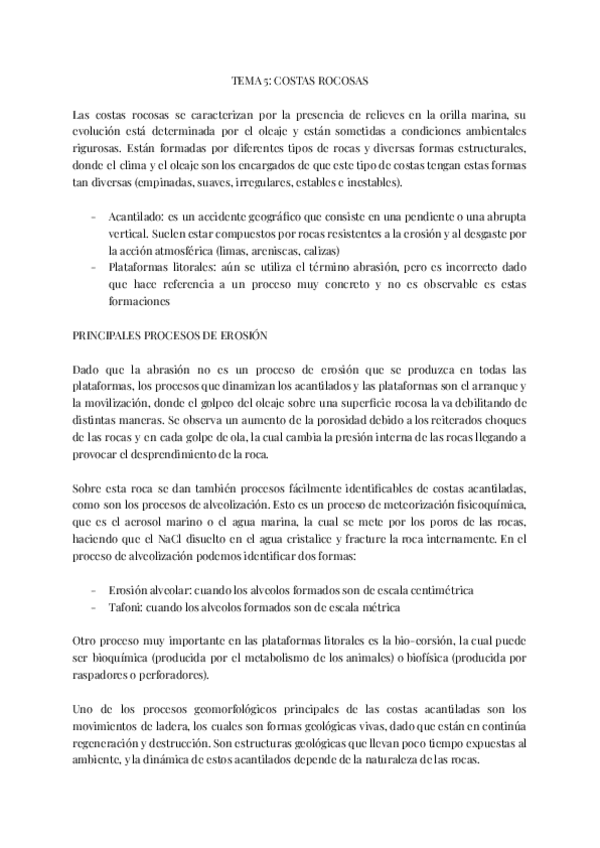 TEMA 5: COSTAS ROCOSAS

Las costas rocosas se caracterizan por la presencia de relieves en la orilla marina, su evolución está determinada por el oleaje y están sometidas a condiciones ambientales rigurosas. Están formadas por diferentes tipos de rocas y diversas formas estructurales, donde el clima y el oleaje son los encargados de que este tipo de costas tengan estas formas tan diversas (empinadas, suaves, irregulares, estables e inestables).

- Acantilado: es un accidente geográfico que consiste en una pendiente o una abrupta vertical. Suelen estar compuestos por rocas resistentes a la erosión y al desgaste por la acción atmosférica (limas, areniscas, calizas)
- Plataformas litorales: aún se utiliza el término abrasión, pero es incorrecto dado que hace referencia a un proceso muy concreto y no es observable es estas formaciones

PRINCIPALES PROCESOS DE EROSIÓN

Dado que la abrasión no es un proceso de erosión que se produzca en todas las plataformas, los procesos que dinamizan los acantilados y las plataformas son el arranque y la movilización, donde el golpeo del oleaje sobre una superficie rocosa la va debilitando de distintas maneras. Se observa un aumento de la porosidad debido a los reiterados choques de las rocas y en cada golpe de ola, la cual cambia la presión interna de las rocas llegando a provocar el desprendimiento de la roca.

Sobre esta roca se dan también procesos fácilmente identificables de costas acantiladas, como son los procesos de alveolización. Esto es un proceso de meteorización fisicoquímica, que es el aerosol marino o el agua marina, la cual se mete por los poros de las rocas, haciendo que el NaCl disuelto en el agua cristalice y fracture la roca internamente. En el proceso de alveolización podemos identificar dos formas:

- Erosión alveolar: cuando los alveolos formados son de escala centimétrica
- Tafoni: cuando los alveolos formados son de escala métrica

Otro proceso muy importante en las plataformas litorales es la bio-corsión, la cual puede ser bioquímica (producida por el metabolismo de los animales) o biofísica (producida por raspadores o perforadores).

Uno de los procesos geomorfológicos principales de las costas acantiladas son los movimientos de ladera, los cuales son formas geológicas vivas, dado que están en continúa regeneración y destrucción. Son estructuras geológicas que llevan poco tiempo expuestas al ambiente, y la dinámica de estos acantilados depende de la naturaleza de las rocas.